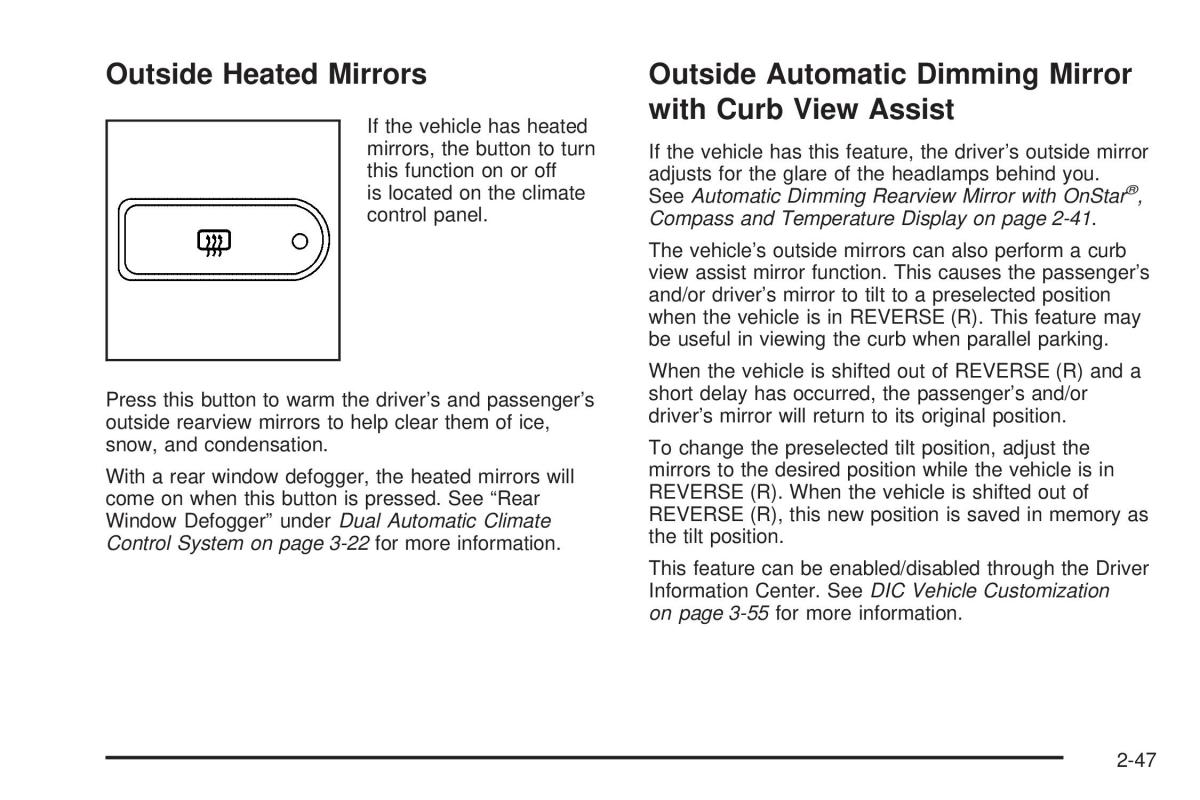 Outside Heated Mirrors

If the vehicle has heated mirrors, the button to turn this function on or off is located on the climate control panel.

Press this button to warm the driver's and passenger's outside rearview mirrors to help clear them of ice, snow, and condensation.

With a rear window defogger, the heated mirrors will come on when this button is pressed. See "Rear Window Defogger" under Dual Automatic Climate Control System on page 3-22 for more information.

Outside Automatic Dimming Mirror with Curb View Assist

If the vehicle has this feature, the driver's outside mirror adjusts for the glare of the headlamps behind you. See Automatic Dimming Rearview Mirror with OnStar®, Compass and Temperature Display on page 2-41.

The vehicle's outside mirrors can also perform a curb view assist mirror function. This causes the passenger's and/or driver's mirror to tilt to a preselected position when the vehicle is in REVERSE (R). This feature may be useful in viewing the curb when parallel parking.

When the vehicle is shifted out of REVERSE (R) and a short delay has occurred, the passenger's and/or driver's mirror will return to its original position.

To change the preselected tilt position, adjust the mirrors to the desired position while the vehicle is in REVERSE (R). When the vehicle is shifted out of REVERSE (R), this new position is saved in memory as the tilt position.

This feature can be enabled/disabled through the Driver Information Center. See DIC Vehicle Customization on page 3-55 for more information.

2-47